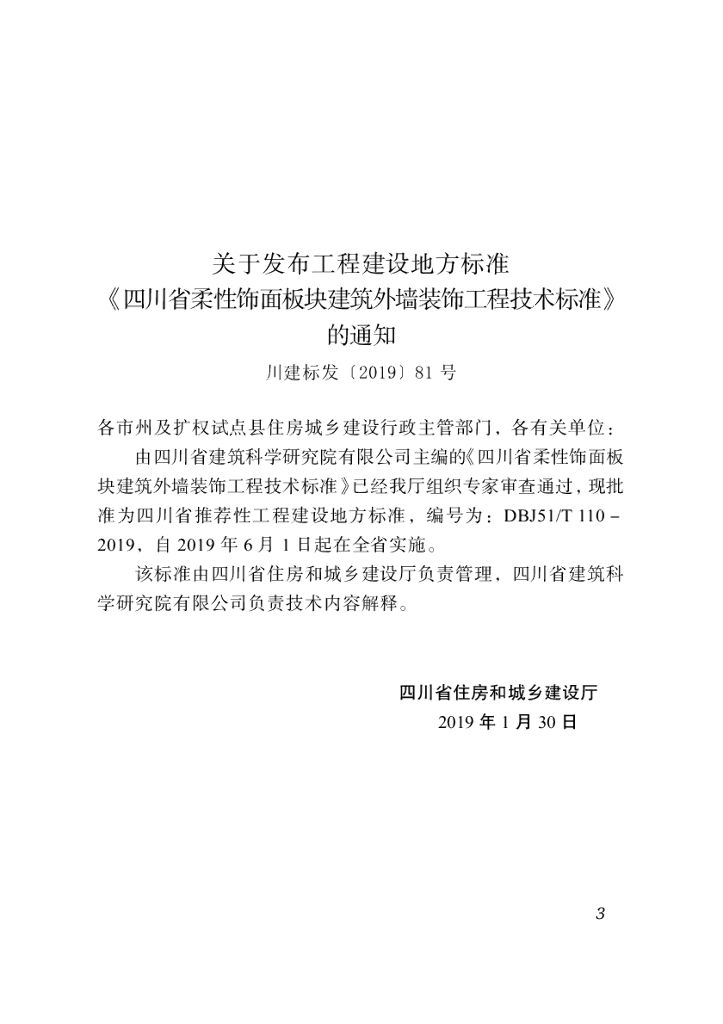 关于发布工程建设地方标准
《四川省柔性饰面板块建筑外墙装饰工程技术标准》
的通知

川建标发〔2019〕81号

各市州及扩权试点县住房城乡建设行政主管部门，各有关单位：

由四川省建筑科学研究院有限公司主编的《四川省柔性饰面板块建筑外墙装饰工程技术标准》已经我厅组织专家审查通过，现批准为四川省推荐性工程建设地方标准，编号为：DBJ51/T 110－2019，自2019年6月1日起在全省实施。

该标准由四川省住房和城乡建设厅负责管理，四川省建筑科学研究院有限公司负责技术内容解释。

四川省住房和城乡建设厅
2019年1月30日

3